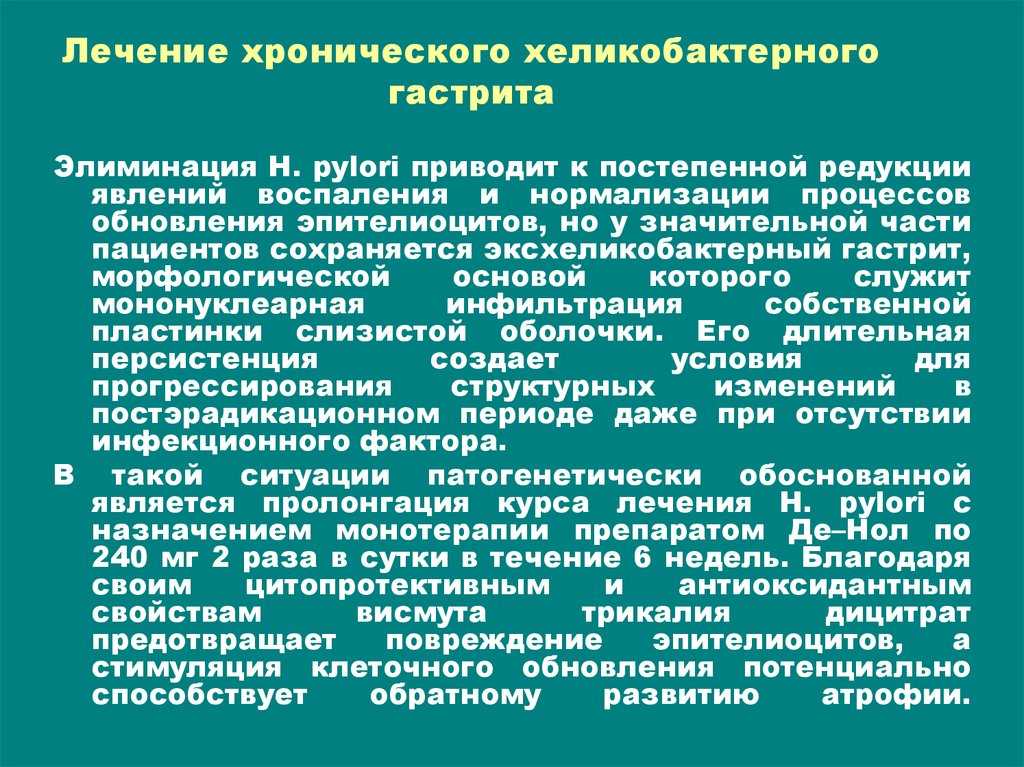 Лечение хронического хеликобактерного гастрита

Элиминация H. pylori приводит к постепенной редукции явлений воспаления и нормализации процессов обновления эпителиоцитов, но у значительной части пациентов сохраняется эксхеликобактерный гастрит, морфологической основой которого служит мононуклеарная инфильтрация собственной пластинки слизистой оболочки. Его длительная персистенция создает условия для прогрессирования структурных изменений в постэрадикационном периоде даже при отсутствии инфекционного фактора.

В такой ситуации патогенетически обоснованной является пролонгация курса лечения H. pylori с назначением монотерапии препаратом Де–Нол по 240 мг 2 раза в сутки в течение 6 недель. Благодаря своим цитопротективным и антиоксидантным свойствам висмута трикалия дицитрат предотвращает повреждение эпителиоцитов, а стимуляция клеточного обновления потенциально способствует обратному развитию атрофии.